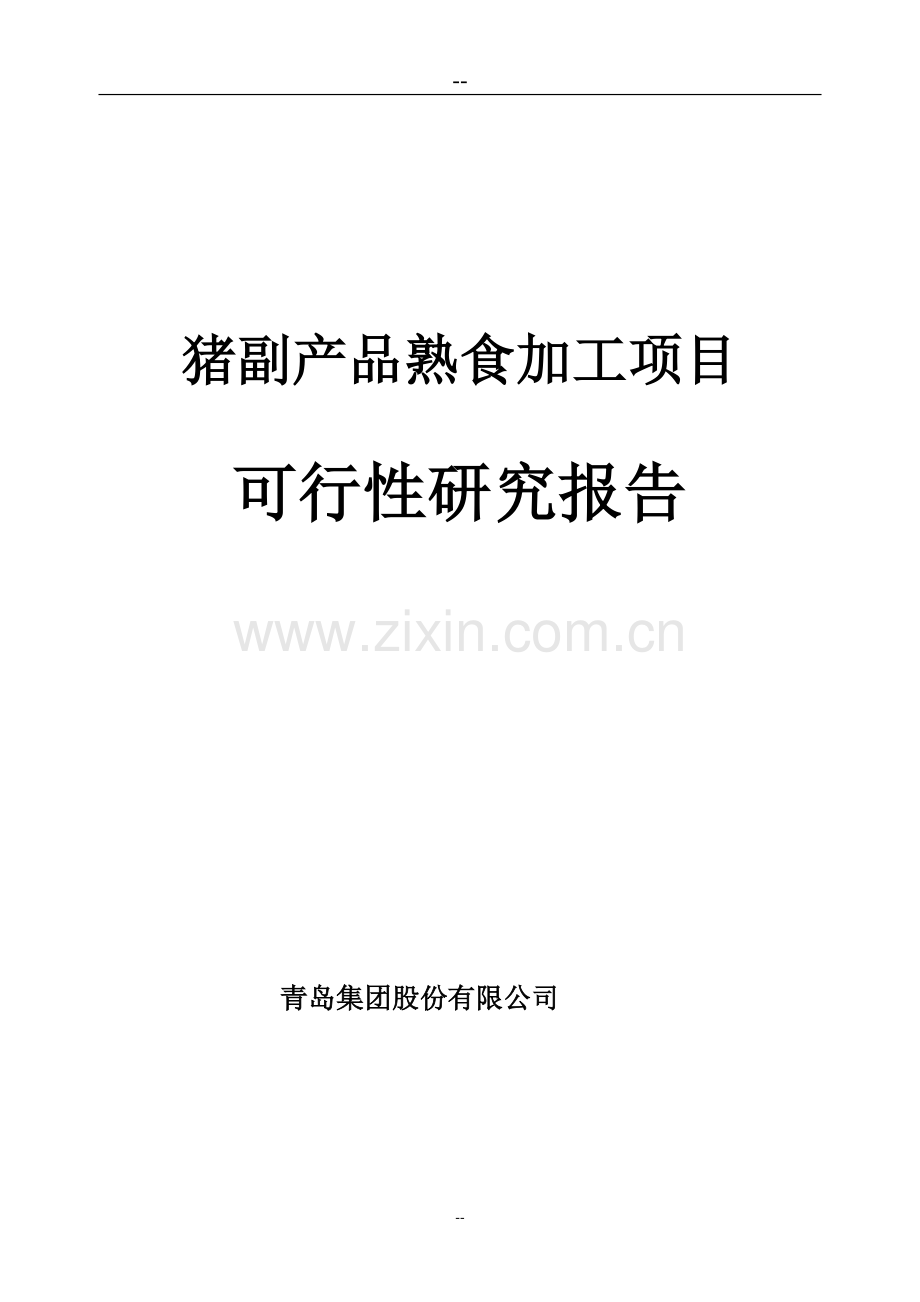 --

猪副产品熟食加工项目

可行性研究报告

www.zixin.com.cn

青岛集团股份有限公司

--